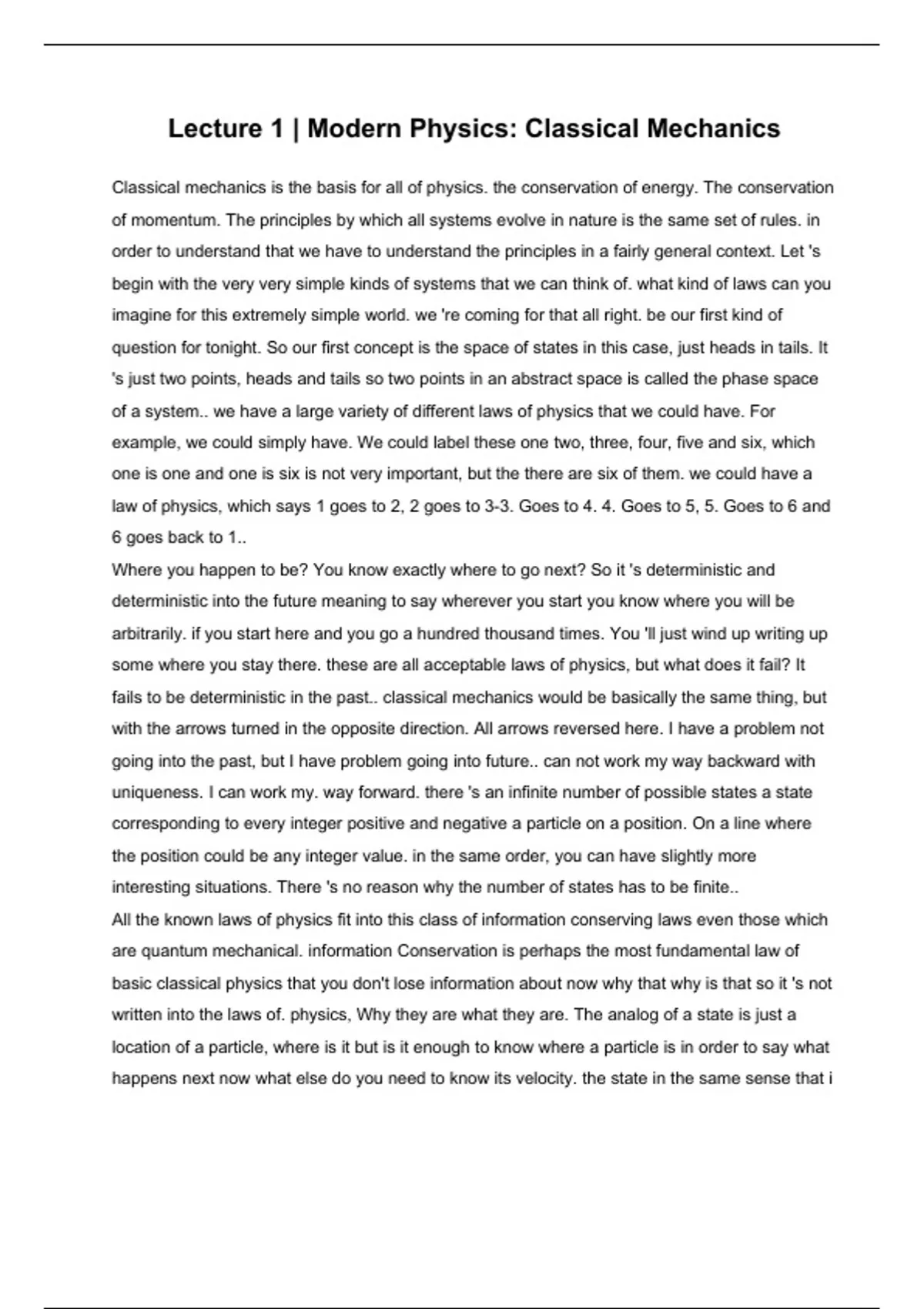 Lecture 1 | Modern Physics: Classical Mechanics

Classical mechanics is the basis for all of physics. the conservation of energy. The conservation of momentum. The principles by which all systems evolve in nature is the same set of rules. in order to understand that we have to understand the principles in a fairly general context. Let 's begin with the very very simple kinds of systems that we can think of. what kind of laws can you imagine for this extremely simple world. we 're coming for that all right. be our first kind of question for tonight. So our first concept is the space of states in this case, just heads in tails. It 's just two points, heads and tails so two points in an abstract space is called the phase space of a system.. we have a large variety of different laws of physics that we could have. For example, we could simply have. We could label these one two, three, four, five and six, which one is one and one is six is not very important, but the there are six of them. we could have a law of physics, which says 1 goes to 2, 2 goes to 3-3. Goes to 4. 4. Goes to 5, 5. Goes to 6 and 6 goes back to 1..
Where you happen to be? You know exactly where to go next? So it 's deterministic and deterministic into the future meaning to say wherever you start you know where you will be arbitrarily. if you start here and you go a hundred thousand times. You 'll just wind up writing up some where you stay there. these are all acceptable laws of physics, but what does it fail? It fails to be deterministic in the past.. classical mechanics would be basically the same thing, but with the arrows turned in the opposite direction. All arrows reversed here. I have a problem not going into the past, but I have problem going into future.. can not work my way backward with uniqueness. I can work my. way forward. there 's an infinite number of possible states a state corresponding to every integer positive and negative a particle on a position. On a line where the position could be any integer value. in the same order, you can have slightly more interesting situations. There 's no reason why the number of states has to be finite..
All the known laws of physics fit into this class of information conserving laws even those which are quantum mechanical. information Conservation is perhaps the most fundamental law of basic classical physics that you don't lose information about now why that why is that so it 's not written into the laws of. physics, Why they are what they are. The analog of a state is just a location of a particle, where is it but is it enough to know where a particle is in order to say what happens next now what else do you need to know its velocity. the state in the same sense that i